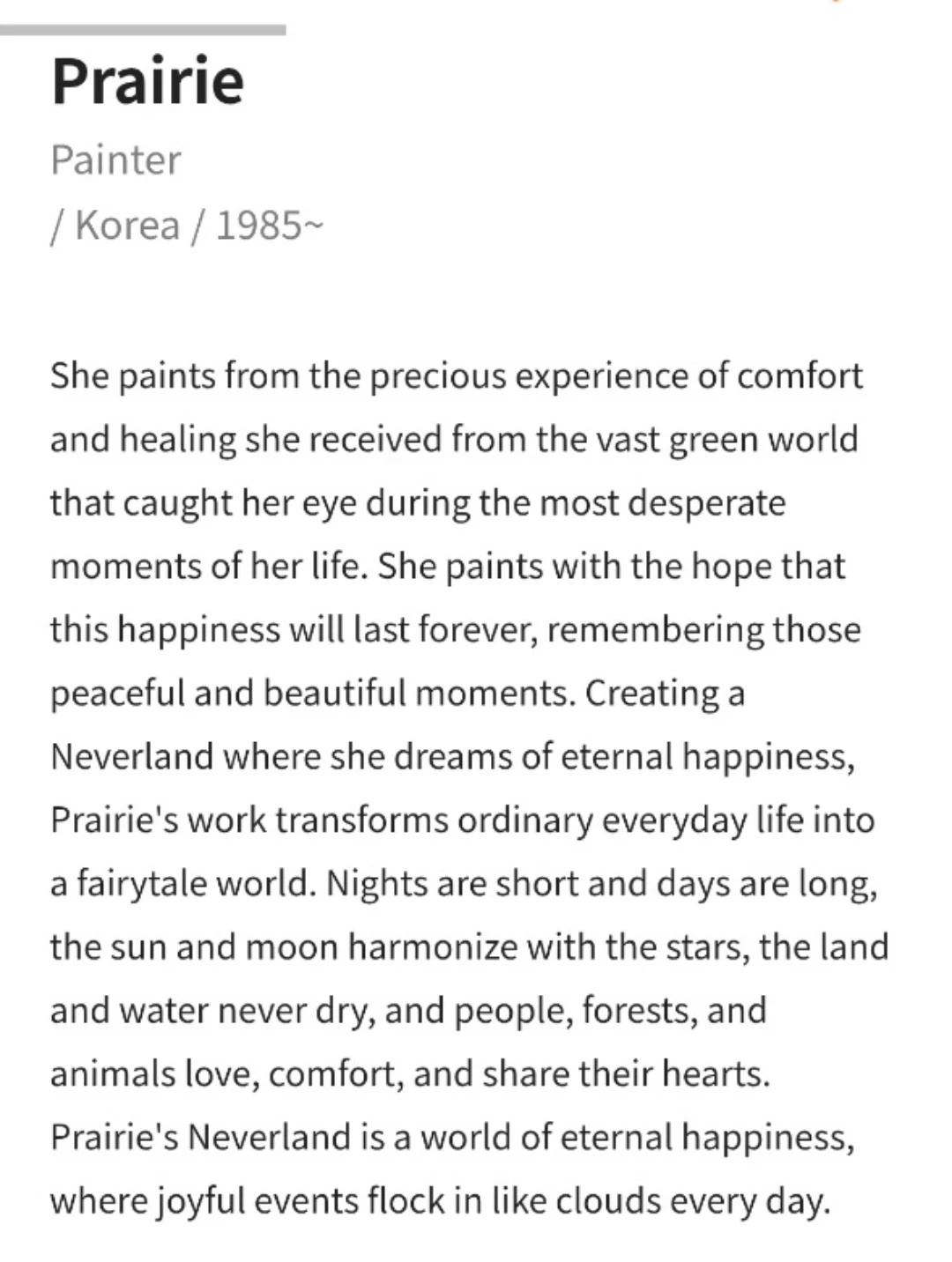 Prairie
Painter
/ Korea / 1985~

She paints from the precious experience of comfort and healing she received from the vast green world that caught her eye during the most desperate moments of her life. She paints with the hope that this happiness will last forever, remembering those peaceful and beautiful moments. Creating a Neverland where she dreams of eternal happiness, Prairie's work transforms ordinary everyday life into a fairytale world. Nights are short and days are long, the sun and moon harmonize with the stars, the land and water never dry, and people, forests, and animals love, comfort, and share their hearts. Prairie's Neverland is a world of eternal happiness, where joyful events flock in like clouds every day.